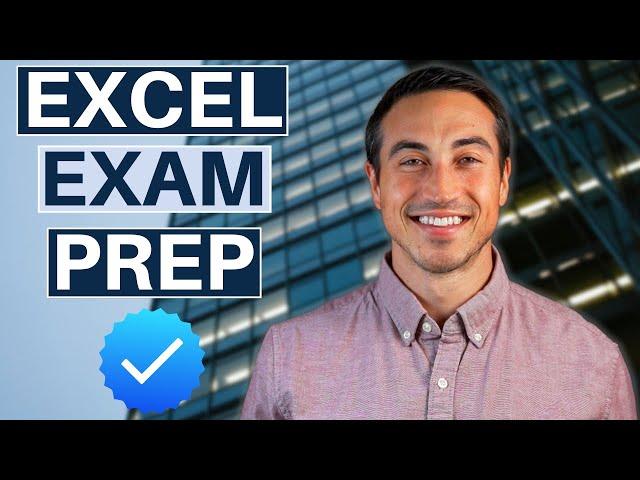 EXCEL
EXAM
PREP